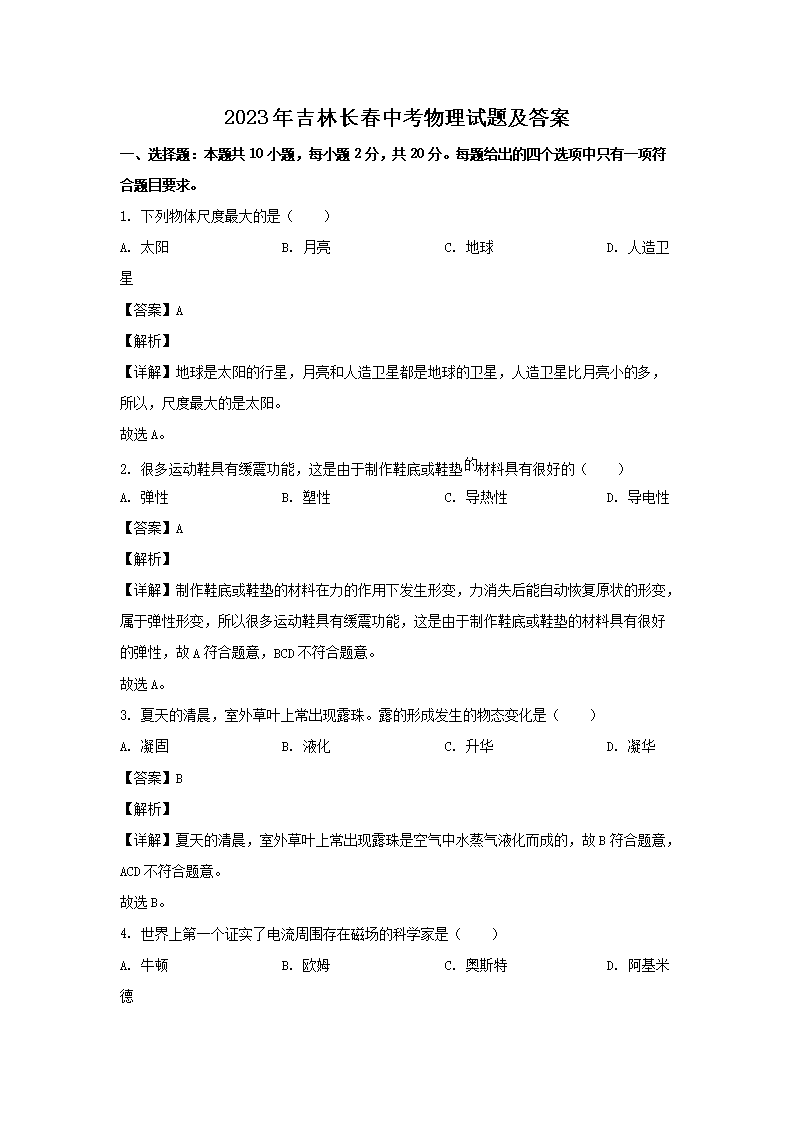 2023年吉林长春中考物理试题及答案

一、选择题：本题共10小题，每小题2分，共20分。每题给出的四个选项中只有一项符合题目要求。

1. 下列物体尺度最大的是（　　）

A. 太阳　　B. 月亮　　C. 地球　　D. 人造卫星

【答案】A

【解析】

【详解】地球是太阳的行星，月亮和人造卫星都是地球的卫星，人造卫星比月亮小的多，所以，尺度最大的是太阳。

故选A。

2. 很多运动鞋具有缓震功能，这是由于制作鞋底或鞋垫的材料具有很好的（　　）

A. 弹性　　B. 塑性　　C. 导热性　　D. 导电性

【答案】A

【解析】

【详解】制作鞋底或鞋垫的材料在力的作用下发生形变，力消失后能自动恢复原状的形变，属于弹性形变，所以很多运动鞋具有缓震功能，这是由于制作鞋底或鞋垫的材料具有很好的弹性，故A符合题意，BCD不符合题意。

故选A。

3. 夏天的清晨，室外草叶上常出现露珠。露的形成发生的物态变化是（　　）

A. 凝固　　B. 液化　　C. 升华　　D. 凝华

【答案】B

【解析】

【详解】夏天的清晨，室外草叶上常出现露珠是空气中水蒸气液化而成的，故B符合题意，ACD不符合题意。

故选B。

4. 世界上第一个证实了电流周围存在磁场的科学家是（　　）

A. 牛顿　　B. 欧姆　　C. 奥斯特　　D. 阿基米德